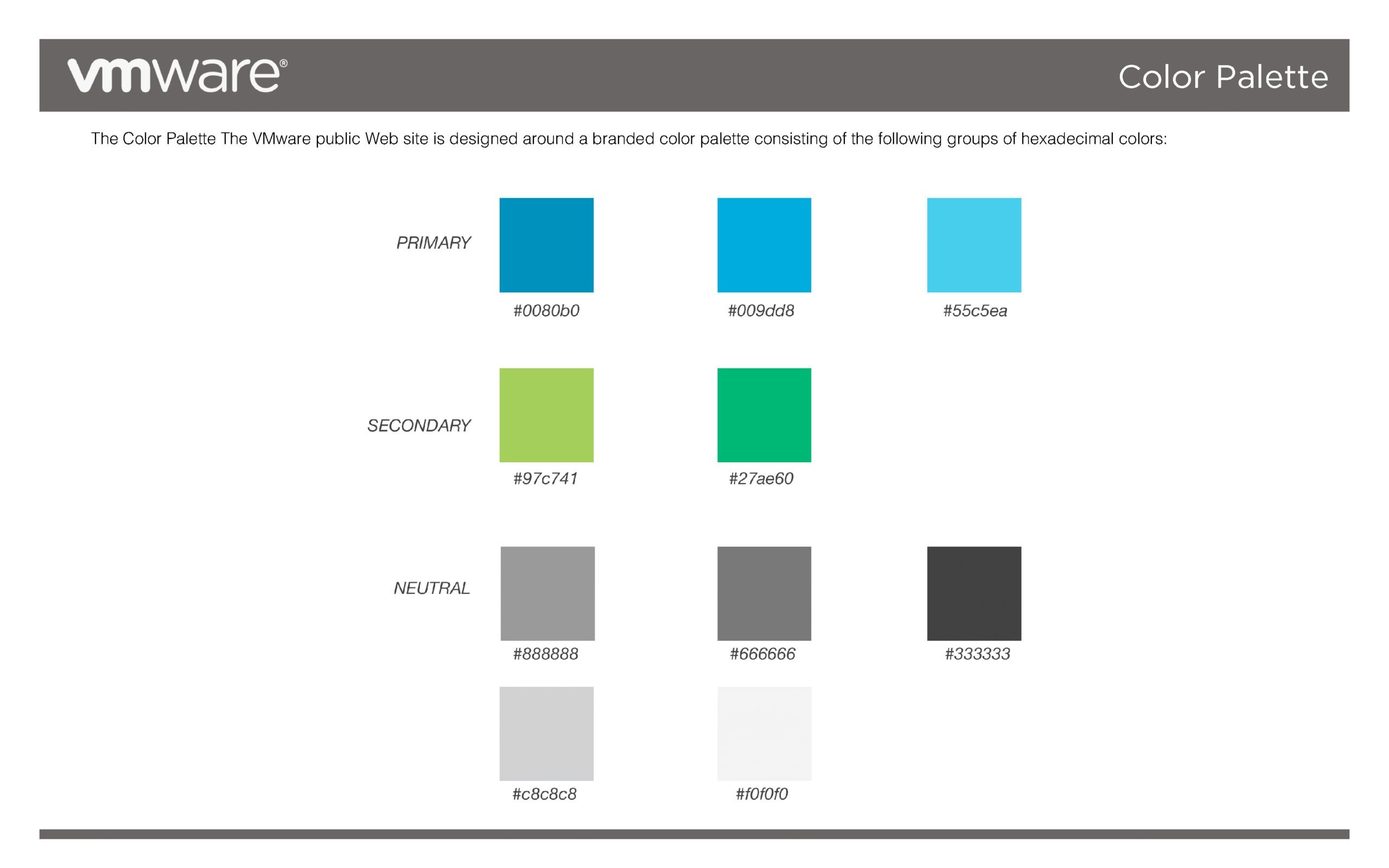 vmware®

Color Palette

The Color Palette The VMware public Web site is designed around a branded color palette consisting of the following groups of hexadecimal colors:

PRIMARY

#0080b0

#009dd8

#55c5ea

SECONDARY

#97c741

#27ae60

NEUTRAL

#888888

#666666

#333333

#c8c8c8

#f0f0f0